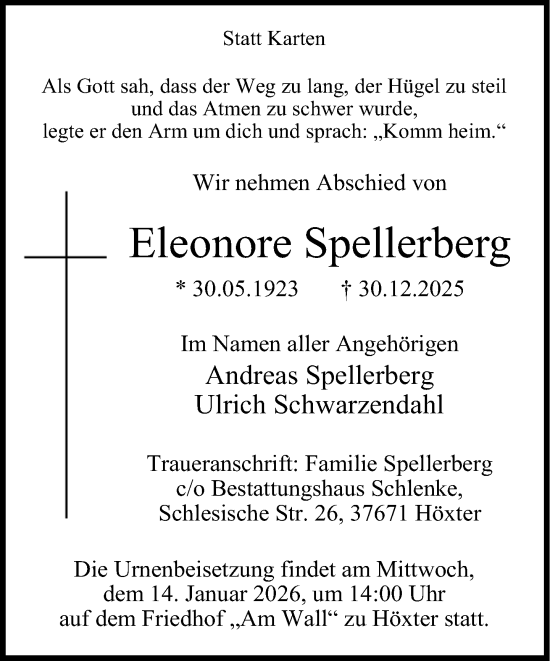 Statt Karten

Als Gott sah, dass der Weg zu lang, der Hügel zu steil
und das Atmen zu schwer wurde,
legte er den Arm um dich und sprach: „Komm heim.“

Wir nehmen Abschied von

Eleonore Spellerberg

* 30.05.1923 † 30.12.2025

Im Namen aller Angehörigen
Andreas Spellerberg
Ulrich Schwarzendahl

Traueranschrift: Familie Spellerberg
c/o Bestattungshaus Schlenke,
Schlesische Str. 26, 37671 Höxter

Die Urnenbeisetzung findet am Mittwoch,
dem 14. Januar 2026, um 14:00 Uhr
auf dem Friedhof „Am Wall“ zu Höxter statt.